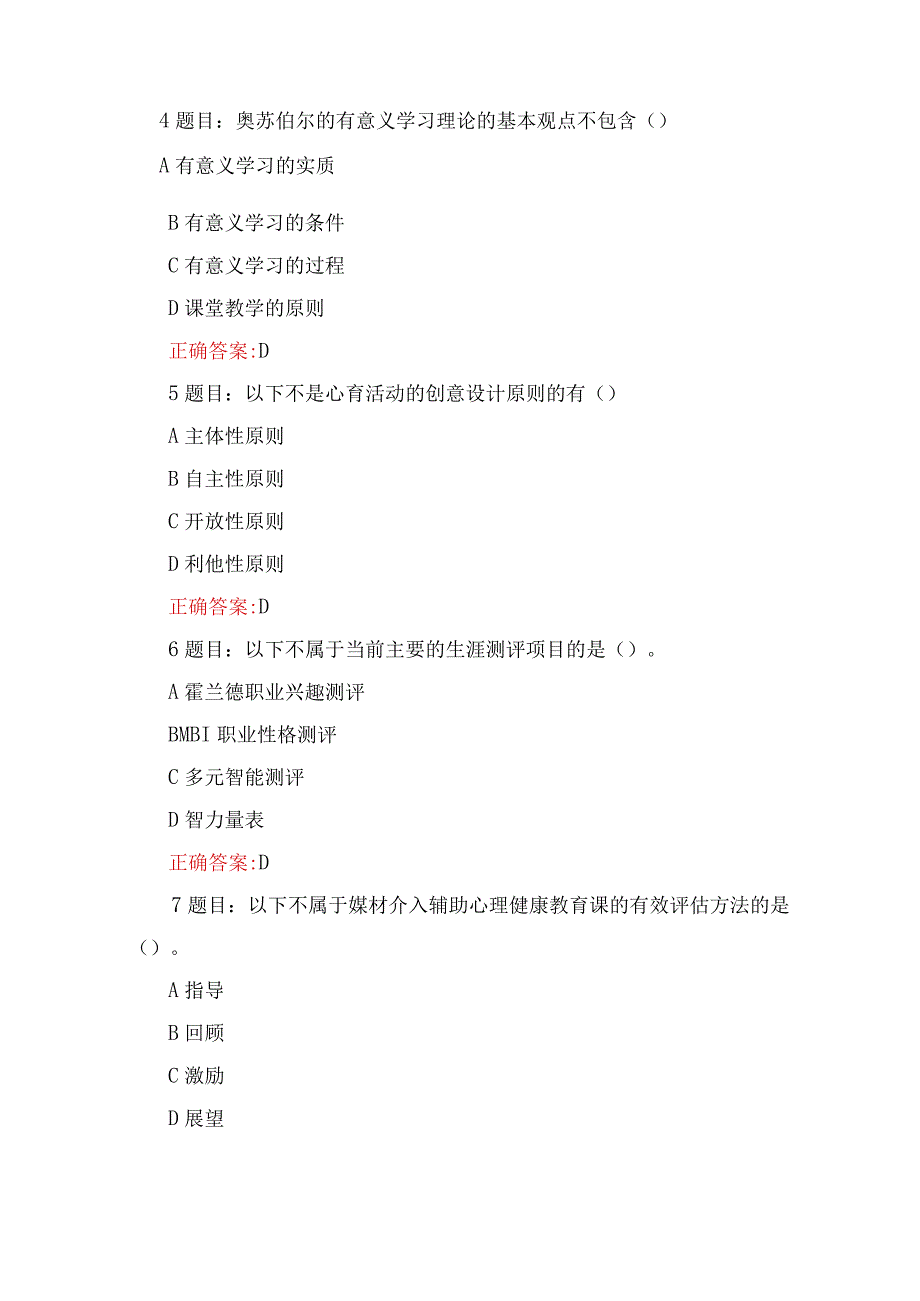 4 题目：奥苏伯尔的有意义学习理论的基本观点不包含（）

A 有意义学习的实质

B 有意义学习的条件

C 有意义学习的过程

D 课堂教学的原则

正确答案:D

5 题目：以下不是心育活动的创意设计原则的有（）

A 主体性原则

B 自主性原则

C 开放性原则

D 利他性原则

正确答案:D

6 题目：以下不属于当前主要的生涯测评项目的是（）。

A 霍兰德职业兴趣测评

BMBI 职业性格测评

C 多元智能测评

D 智力量表

正确答案:D

7 题目：以下不属于媒材介入辅助心理健康教育课的有效评估方法的是（）。

A 指导

B 回顾

C 激励

D 展望